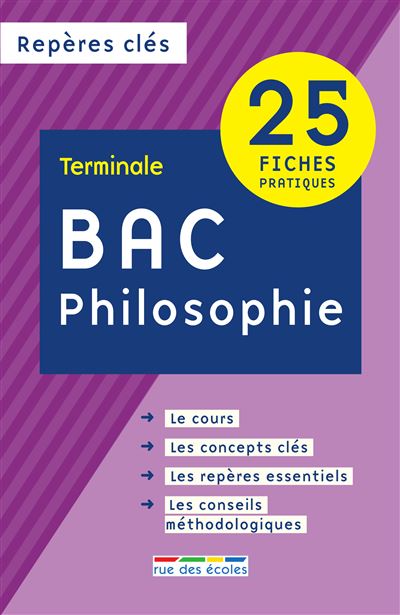 Repères clés

25
FICHES
PRATIQUES

Terminale

BAC
Philosophie

→ Le cours
→ Les concepts clés
→ Les repères essentiels
→ Les conseils méthodologiques

rue des écoles